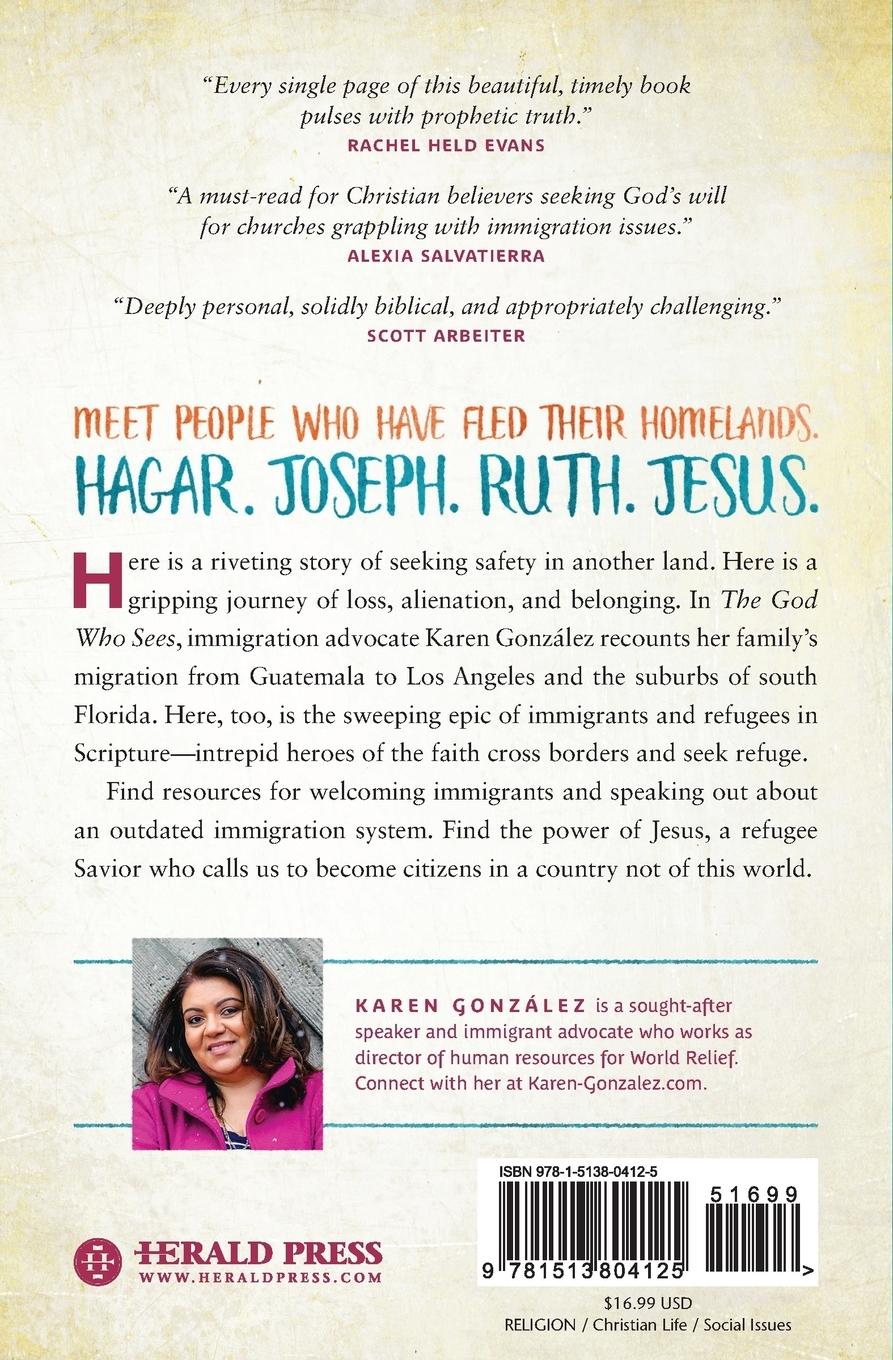 "Every single page of this beautiful, timely book pulses with prophetic truth."
RACHEL HELD EVANS

"A must-read for Christian believers seeking God's will for churches grappling with immigration issues."
ALEXIA SALVATIERRA

"Deeply personal, solidly biblical, and appropriately challenging."
SCOTT ARBEITER

MEET PEOPLE WHO HAVE FLED THEIR HOMELANDS.
HAGAR. JOSEPH. RUTH. JESUS.

Here is a riveting story of seeking safety in another land. Here is a gripping journey of loss, alienation, and belonging. In The God Who Sees, immigration advocate Karen González recounts her family's migration from Guatemala to Los Angeles and the suburbs of south Florida. Here, too, is the sweeping epic of immigrants and refugees in Scripture—intrepid heroes of the faith cross borders and seek refuge.

Find resources for welcoming immigrants and speaking out about an outdated immigration system. Find the power of Jesus, a refugee Savior who calls us to become citizens in a country not of this world.

KAREN GONZÁLEZ is a sought-after speaker and immigrant advocate who works as director of human resources for World Relief. Connect with her at Karen-Gonzalez.com.

HERALD PRESS
WWW.HERALDPRESS.COM

ISBN 978-1-5138-0412-5
51699
9 781513 804125 >

$16.99 USD
RELIGION / Christian Life / Social Issues